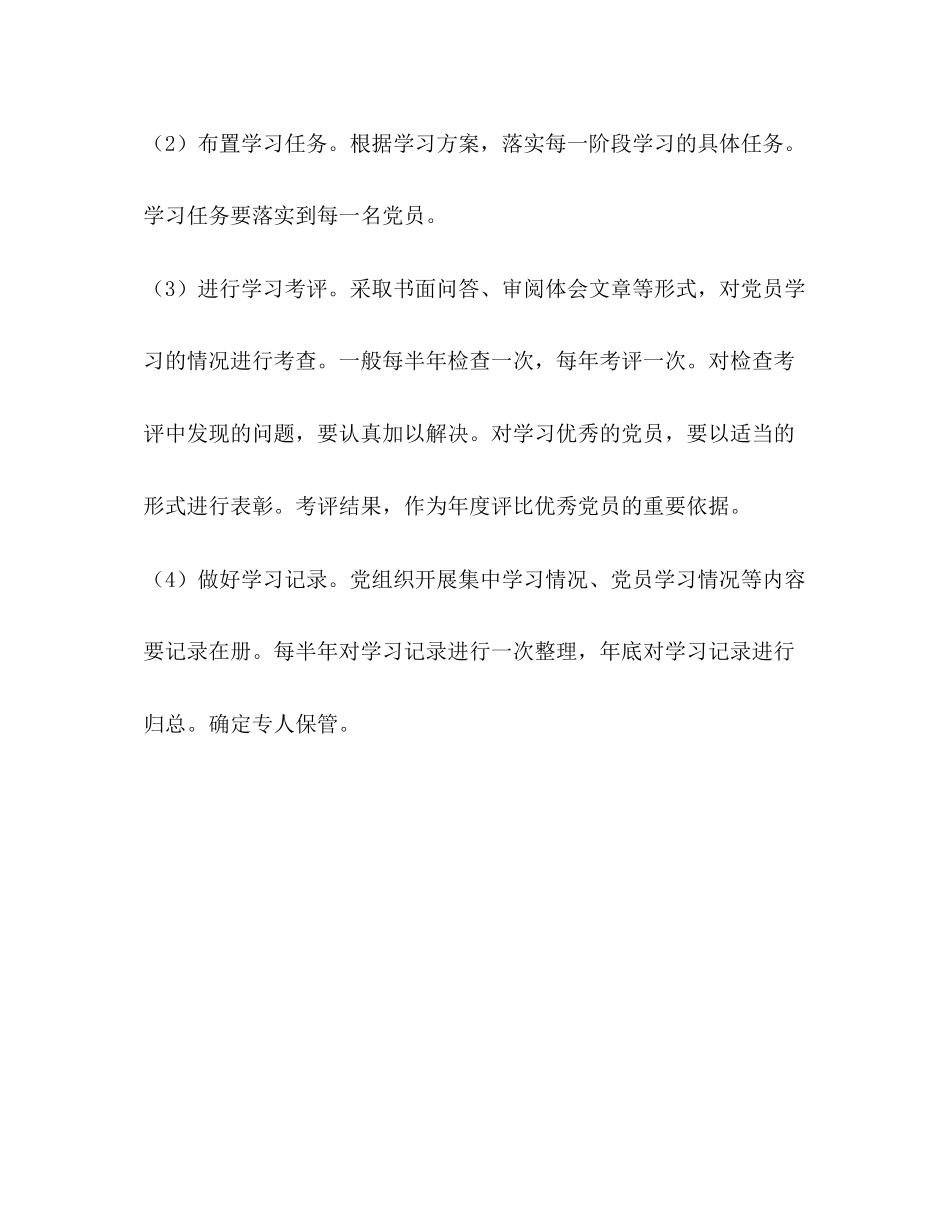 （2）布置学习任务。根据学习方案，落实每一阶段学习的具体任务。学习任务要落实到每一名党员。

（3）进行学习考评。采取书面问答、审阅体会文章等形式，对党员学习的情况进行考查。一般每半年检查一次，每年考评一次。对检查考评中发现的问题，要认真加以解决。对学习优秀的党员，要以适当的形式进行表彰。考评结果，作为年度评比优秀党员的重要依据。

（4）做好学习记录。党组织开展集中学习情况、党员学习情况等内容要记录在册。每半年对学习记录进行一次整理，年底对学习记录进行归总。确定专人保管。